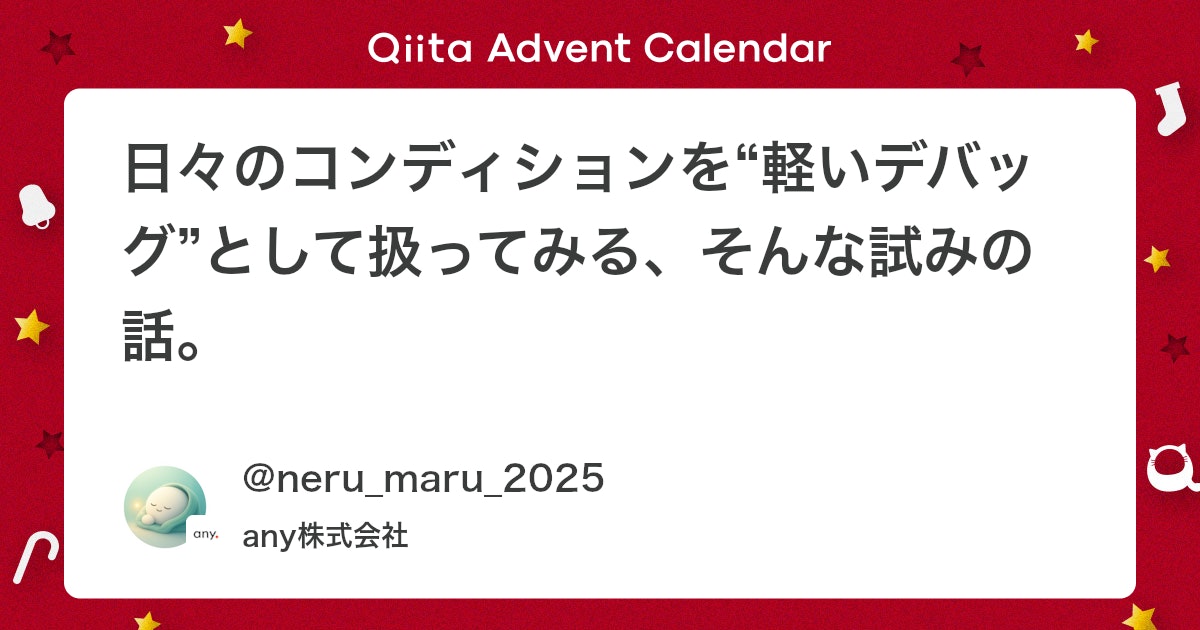 Qiita Advent Calendar

日々のコンディションを“軽いデバッグ”として扱ってみる、そんな試みの話。

any.

@neru_maru_2025

any株式会社